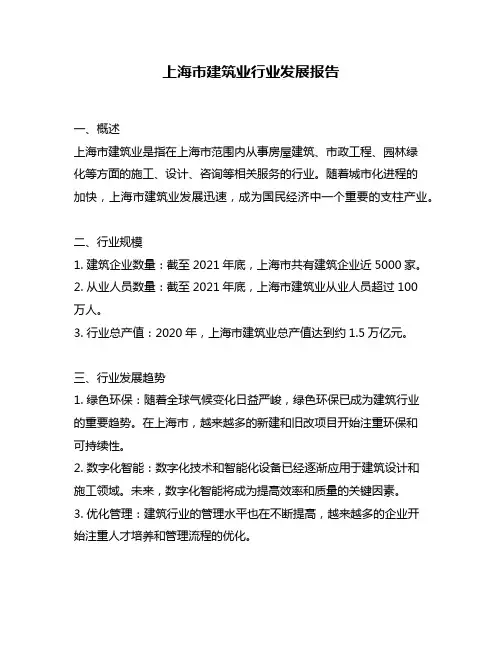 上海市建筑业行业发展报告

一、概述
上海市建筑业是指在上海市范围内从事房屋建筑、市政工程、园林绿化等方面的施工、设计、咨询等相关服务的行业。随着城市化进程的加快，上海市建筑业发展迅速，成为国民经济中一个重要的支柱产业。

二、行业规模
1. 建筑企业数量：截至 2021 年底，上海市共有建筑企业近 5000 家。
2. 从业人员数量：截至 2021 年底，上海市建筑业从业人员超过 100 万人。
3. 行业总产值：2020 年，上海市建筑业总产值达到约 1.5 万亿元。

三、行业发展趋势
1. 绿色环保：随着全球气候变化日益严峻，绿色环保已成为建筑行业的重要趋势。在上海市，越来越多的新建和旧改项目开始注重环保和可持续性。
2. 数字化智能：数字化技术和智能化设备已经逐渐应用于建筑设计和施工领域。未来，数字化智能将成为提高效率和质量的关键因素。
3. 优化管理：建筑行业的管理水平也在不断提高，越来越多的企业开始注重人才培养和管理流程的优化。